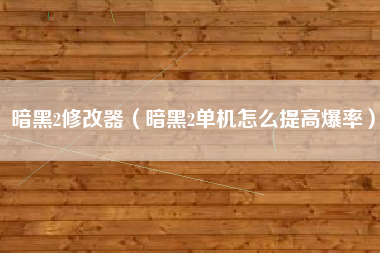 暗黑2修改器（暗黑2单机怎么提高爆率）